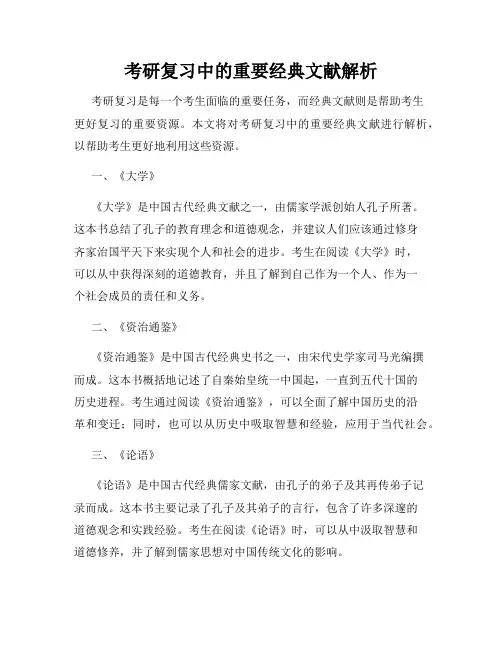 考研复习中的重要经典文献解析

考研复习是每一个考生面临的重要任务，而经典文献则是帮助考生更好复习的重要资源。本文将对考研复习中的重要经典文献进行解析，以帮助考生更好地利用这些资源。

一、《大学》

《大学》是中国古代经典文献之一，由儒家学派创始人孔子所著。这本书总结了孔子的教育理念和道德观念，并建议人们应该通过修身齐家治国平天下来实现个人和社会的进步。考生在阅读《大学》时，可以从中获得深刻的道德教育，并且了解到自己作为一个人、作为一个社会成员的责任和义务。

二、《资治通鉴》

《资治通鉴》是中国古代经典史书之一，由宋代史学家司马光编撰而成。这本书概括地记述了自秦始皇统一中国起，一直到五代十国的历史进程。考生通过阅读《资治通鉴》，可以全面了解中国历史的沿革和变迁；同时，也可以从历史中吸取智慧和经验，应用于当代社会。

三、《论语》

《论语》是中国古代经典儒家文献，由孔子的弟子及其再传弟子记录而成。这本书主要记录了孔子及其弟子的言行，包含了许多深邃的道德观念和实践经验。考生在阅读《论语》时，可以从中汲取智慧和道德修养，并了解到儒家思想对中国传统文化的影响。